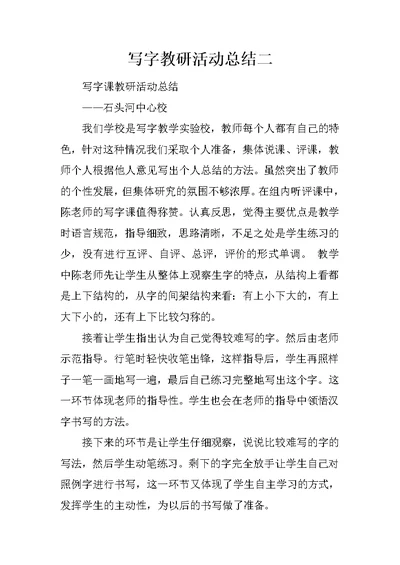 写字教研活动总结二

写字课教研活动总结

——石头河中心校

我们学校是写字教学实验校，教师每个人都有自己的特色，针对这种情况我们采取个人准备，集体说课、评课，教师个人根据他人意见写出个人总结的方法。虽然突出了教师的个性发展，但集体研究的氛围不够浓厚。在组内听评课中，陈老师的写字课值得称赞。认真反思，觉得主要优点是教学时语言规范，指导细致，思路清晰，不足之处是学生练习的少，没有进行互评、自评、总评，评价的形式单调。 教学中陈老师先让学生从整体上观察生字的特点，从结构上看都是上下结构的，从字的间架结构来看：有上小下大的，有上大下小的，还有上下比较匀称的。

接着让学生指出认为自己觉得较难写的字。然后由老师示范指导。行笔时轻快收笔出锋，这样指导后，学生再照样子一笔一画地写一遍，最后自己练习完整地写出这个字。这一环节体现老师的指导性。学生也会在老师的指导中领悟汉字书写的方法。

接下来的环节是让学生仔细观察，说说比较难写的字的写法，然后学生动笔练习。剩下的字完全放手让学生自己对照例字进行书写，这一环节又体现了学生自主学习的方式，发挥学生的主动性，为以后的书写做了准备。